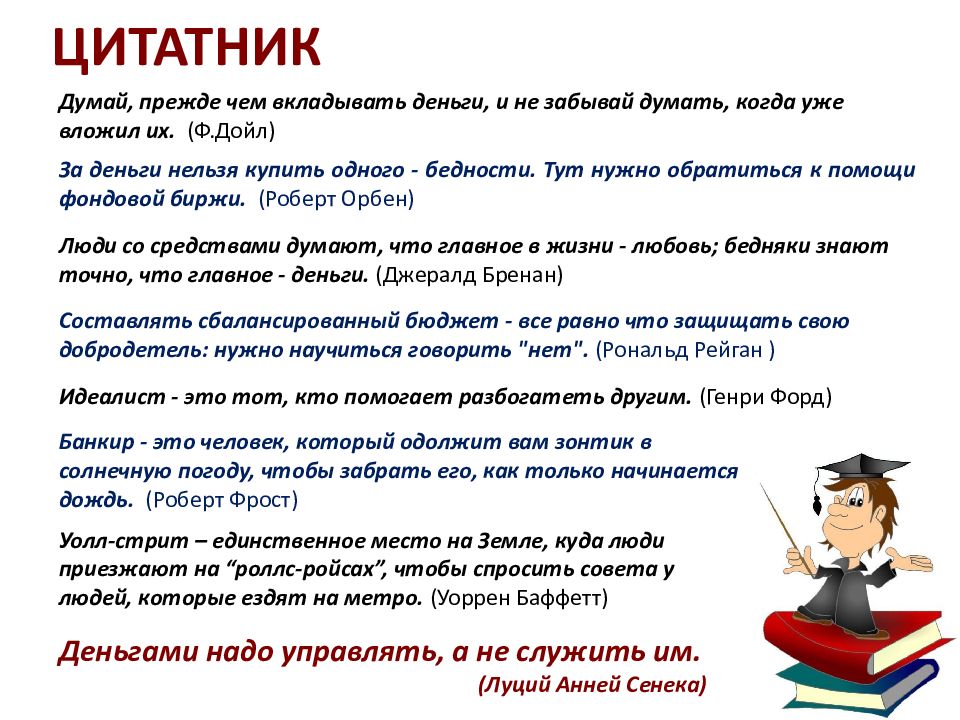 ЦИТАТНИК

Думай, прежде чем вкладывать деньги, и не забывай думать, когда уже вложил их. (Ф.Дойл)

За деньги нельзя купить одного - бедности. Тут нужно обратиться к помощи фондовой биржи. (Роберт Орбен)

Люди со средствами думают, что главное в жизни - любовь; бедняки знают точно, что главное - деньги. (Джералд Бренан)

Составлять сбалансированный бюджет - все равно что защищать свою добродетель: нужно научиться говорить "нет". (Рональд Рейган )

Идеалист - это тот, кто помогает разбогатеть другим. (Генри Форд)

Банкир - это человек, который одолжит вам зонтик в солнечную погоду, чтобы забрать его, как только начинается дождь. (Роберт Фрост)

Уолл-стрит – единственное место на Земле, куда люди приезжают на “роллс-ройсах”, чтобы спросить совета у людей, которые ездят на метро. (Уоррен Баффетт)

Деньгами надо управлять, а не служить им.
(Луций Анней Сенека)